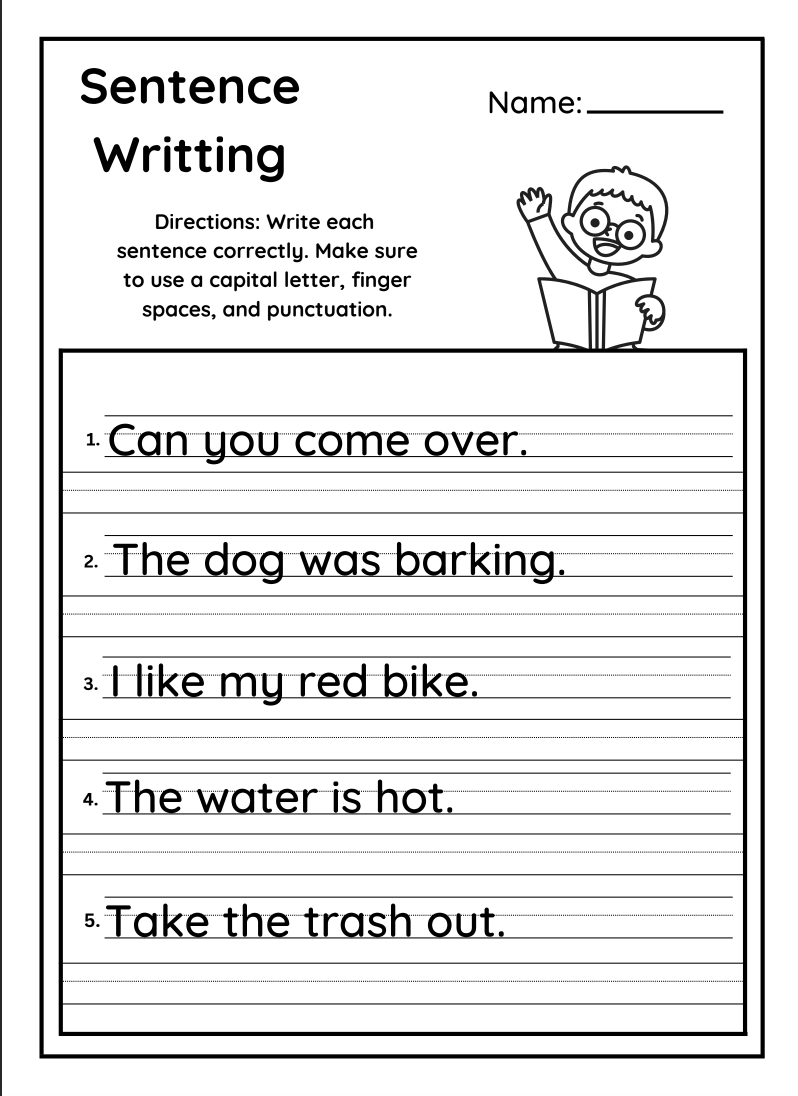 Sentence Writting

Name: ____

Directions: Write each sentence correctly. Make sure to use a capital letter, finger spaces, and punctuation.

1. Can you come over.

2. The dog was barking.

3. I like my red bike.

4. The water is hot.

5. Take the trash out.